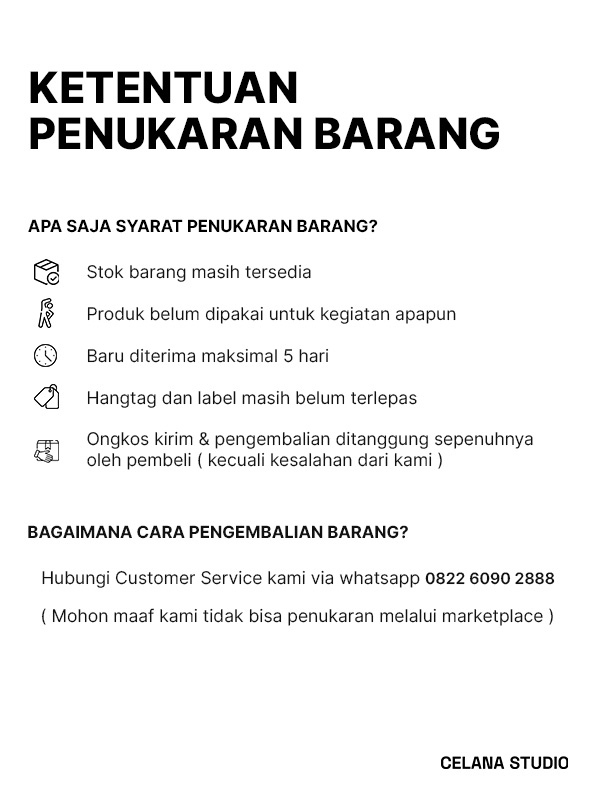 KETENTUAN PENUKARAN BARANG

APA SAJA SYARAT PENUKARAN BARANG?

Stok barang masih tersedia

Produk belum dipakai untuk kegiatan apapun

Baru diterima maksimal 5 hari

Hangtag dan label masih belum terlepas

Ongkos kirim & pengembalian ditanggung sepenuhnya oleh pembeli ( kecuali kesalahan dari kami )

BAGAIMANA CARA PENGEMBALIAN BARANG?

Hubungi Customer Service kami via whatsapp 0822 6090 2888

( Mohon maaf kami tidak bisa penukaran melalui marketplace )

CELANA STUDIO